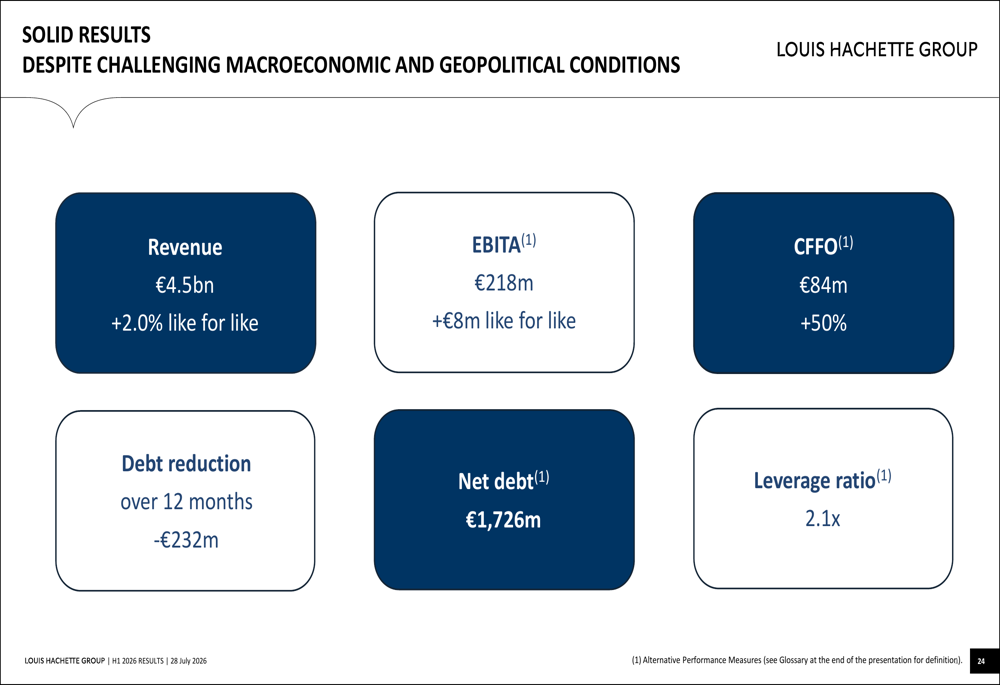 SOLID RESULTS
DESPITE CHALLENGING MACROECONOMIC AND GEOPOLITICAL CONDITIONS

LOUIS HACHETTE GROUP

Revenue
€4.5bn
+2.0% like for like

EBITA$^{(1)}$
€218m
+€8m like for like

CFFO$^{(1)}$
€84m
+50%

Debt reduction
over 12 months
-€232m

Net debt$^{(1)}$
€1,726m

Leverage ratio$^{(1)}$
2.1x

LOUIS HACHETTE GROUP | H1 2026 RESULTS | 28 July 2026

(1) Alternative Performance Measures (see Glossary at the end of the presentation for definition).

24